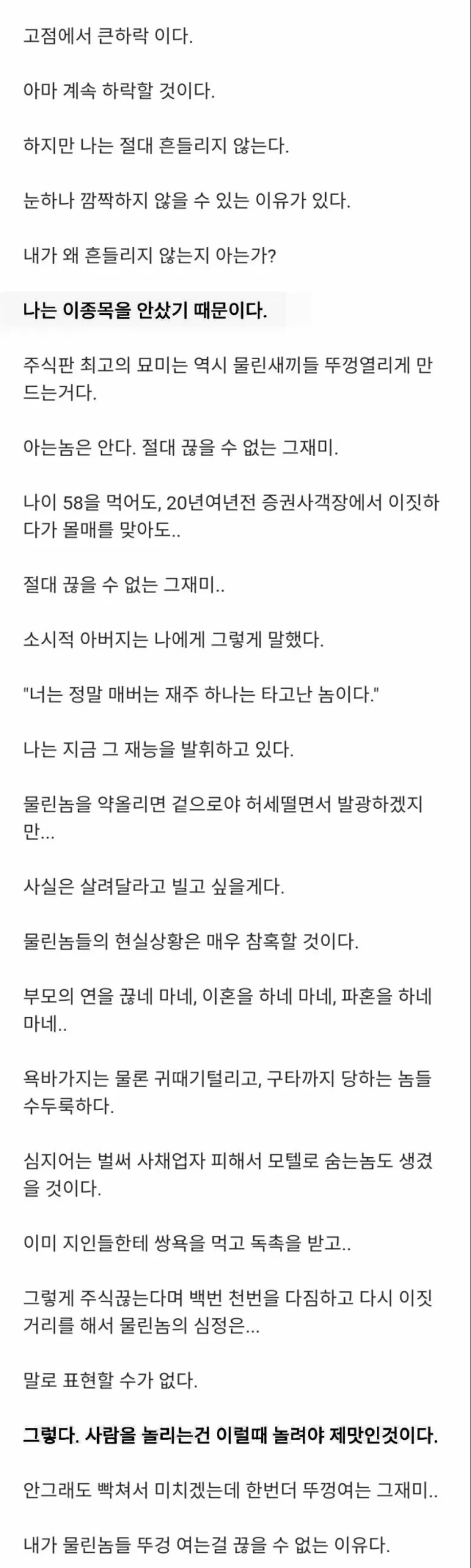 고점에서 큰하락 이다.

아마 계속 하락할 것이다.

하지만 나는 절대 흔들리지 않는다.

눈하나 깜짝하지 않을 수 있는 이유가 있다.

내가 왜 흔들리지 않는지 아는가?

나는 이종목을 안샀기 때문이다.

주식판 최고의 묘미는 역시 물린새끼들 뚜껑열리게 만드는거다.

아는놈은 안다. 절대 끊을 수 없는 그재미.

나이 58을 먹어도, 20년여년전 증권사객장에서 이짓하다가 몰매를 맞아도..

절대 끊을 수 없는 그재미..

소시적 아버지는 나에게 그렇게 말했다.

"너는 정말 매버는 재주 하나는 타고난 놈이다."

나는 지금 그 재능을 발휘하고 있다.

물린놈을 약올리면 겉으로야 허세떨면서 발광하겠지만...

사실은 살려달라고 빌고 싶을게다.

물린놈들의 현실상황은 매우 참혹할 것이다.

부모의 연을 끊네 마네, 이혼을 하네 마네, 파혼을 하네 마네..

욕바가지는 물론 귀때기털리고, 구타까지 당하는 놈들 수두룩하다.

심지어는 벌써 사채업자 피해서 모텔로 숨는놈도 생겼을 것이다.

이미 지인들한테 쌍욕을 먹고 독촉을 받고..

그렇게 주식끊는다며 백번 천번을 다짐하고 다시 이짓거리를 해서 물린놈의 심정은...

말로 표현할 수가 없다.

그렇다. 사람을 놀리는건 이럴때 놀려야 제맛인것이다.

안그래도 빡쳐서 미치겠는데 한번더 뚜껑여는 그재미..

내가 물린놈들 뚜경 여는걸 끊을 수 없는 이유다.